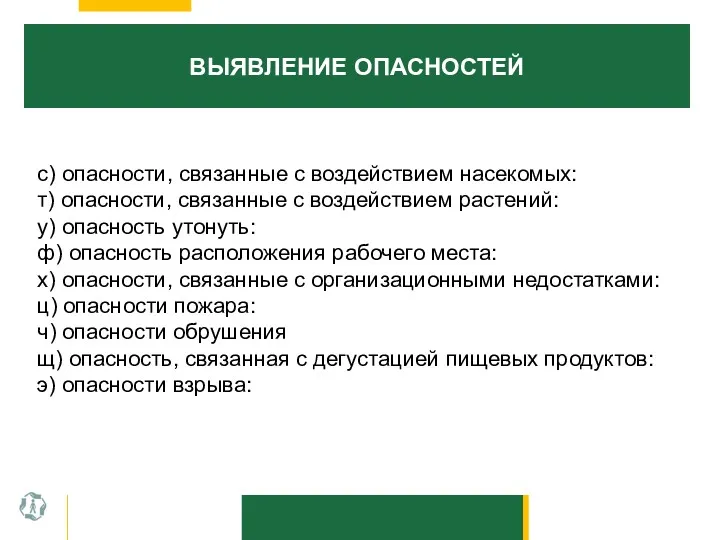 ВЫЯВЛЕНИЕ ОПАСНОСТЕЙ

с) опасности, связанные с воздействием насекомых:
т) опасности, связанные с воздействием растений:
у) опасность утонуть:
ф) опасность расположения рабочего места:
х) опасности, связанные с организационными недостатками:
ц) опасности пожара:
ч) опасности обрушения
щ) опасность, связанная с дегустацией пищевых продуктов:
э) опасности взрыва: